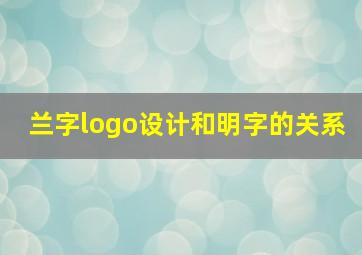 兰字logo设计和明字的关系